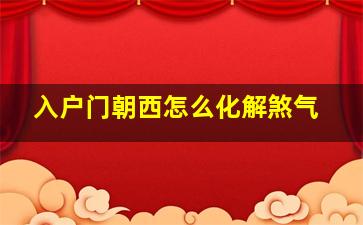 入户门朝西怎么化解煞气